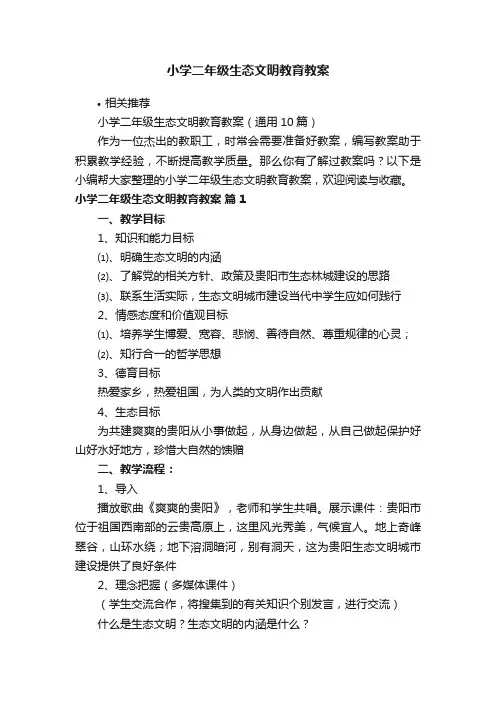 小学二年级生态文明教育教案

• 相关推荐

小学二年级生态文明教育教案（通用10篇）

作为一位杰出的教职工，时常会需要准备好教案，编写教案助于积累教学经验，不断提高教学质量。那么你有了解过教案吗？以下是小编帮大家整理的小学二年级生态文明教育教案，欢迎阅读与收藏。

小学二年级生态文明教育教案 篇1

一、教学目标

1、知识和能力目标

⑴、明确生态文明的内涵

⑵、了解党的相关方针、政策及贵阳市生态林城建设的思路

⑶、联系生活实际，生态文明城市建设当代中学生应如何践行

2、情感态度和价值观目标

⑴、培养学生博爱、宽容、悲悯、善待自然、尊重规律的心灵；

⑵、知行合一的哲学思想

3、德育目标

热爱家乡，热爱祖国，为人类的文明作出贡献

4、生态目标

为共建爽爽的贵阳从小事做起，从身边做起，从自己做起保护好山好水好地方，珍惜大自然的馈赠

二、教学流程：

1、导入

播放歌曲《爽爽的贵阳》，老师和学生共唱。展示课件：贵阳市位于祖国西南部的云贵高原上，这里风光秀美，气候宜人。地上奇峰翠谷，山环水绕；地下溶洞暗河，别有洞天，这为贵阳生态文明城市建设提供了良好条件

2、理念把握（多媒体课件）

（学生交流合作，将搜集到的有关知识个别发言，进行交流）

什么是生态文明？生态文明的内涵是什么？